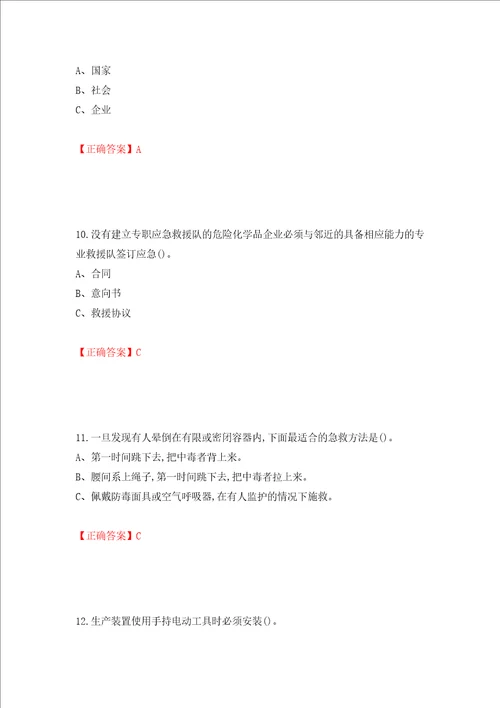 A、国家
B、社会
C、企业

【正确答案】A

10.没有建立专职应急救援队的危险化学品企业必须与邻近的具备相应能力的专业救援队签订应急()。
A、合同
B、意向书
C、救援协议

【正确答案】C

11.一旦发现有人晕倒在有限或密闭容器内,下面最适合的急救方法是()。
A、第一时间跳下去,把中毒者背上来。
B、腰间系上绳子,第一时间跳下去,把中毒者拉上来。
C、佩戴防毒面具或空气呼吸器,在有人监护的情况下施救。

【正确答案】C

12.生产装置使用手持电动工具时必须安装()。